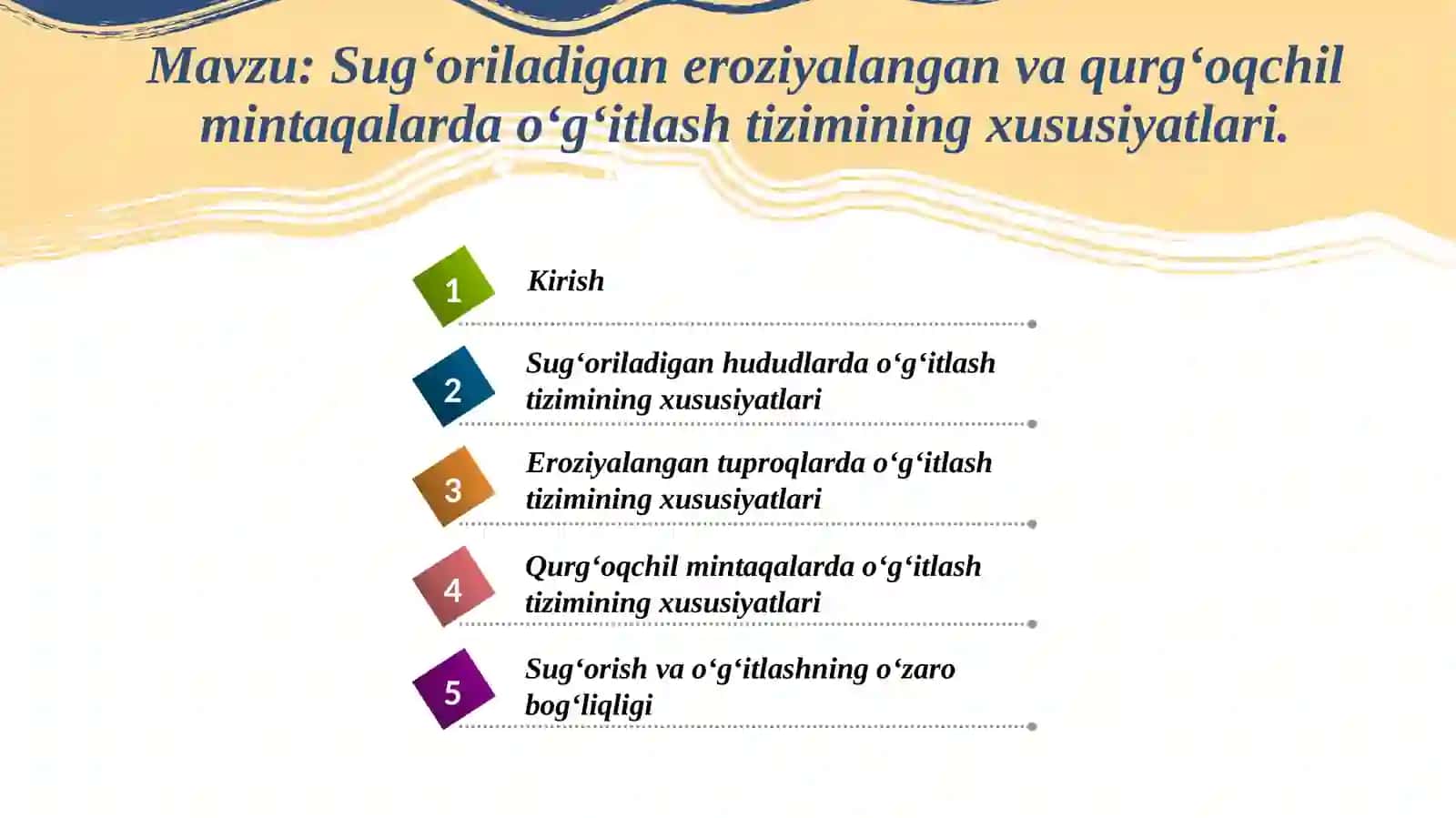 Mavzu: Sug‘oriladigan eroziyalangan va qurg‘oqchil mintaqalarda o‘g‘itlash tizimining xususiyatlari.

1 Kirish

2 Sug‘oriladigan hududlarda o‘g‘itlash tizimining xususiyatlari

3 Eroziyalangan tuproqlarda o‘g‘itlash tizimining xususiyatlari

4 Qurg‘oqchil mintaqalarda o‘g‘itlash tizimining xususiyatlari

5 Sug‘orish va o‘g‘itlashning o‘zaro bog‘liqligi